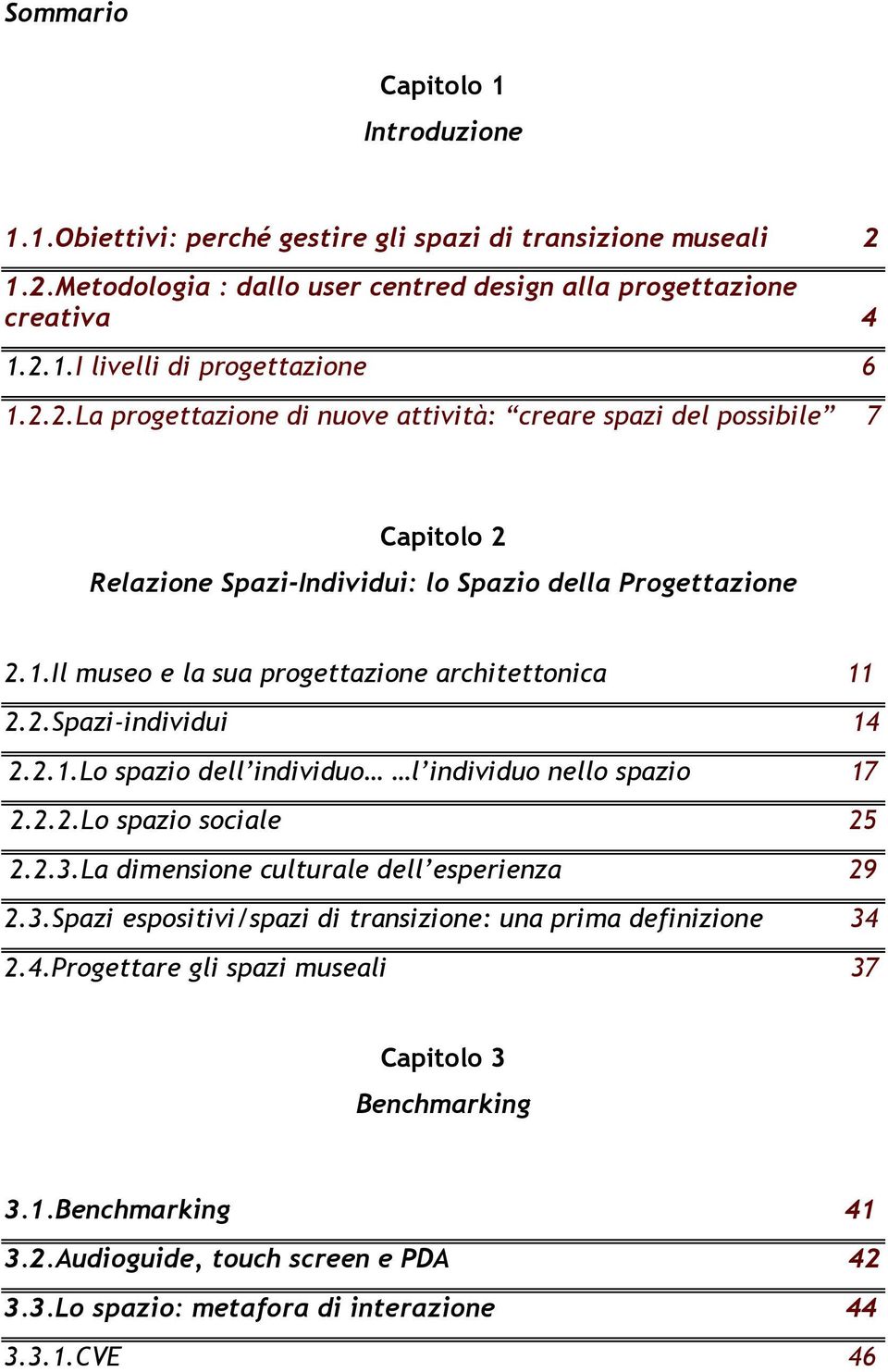 Sommario

Capitolo 1

Introduzione

1.1.Obiettivi: perché gestire gli spazi di transizione museali 2

1.2.Metodologia : dallo user centred design alla progettazione creativa 4

1.2.1.I livelli di progettazione 6

1.2.2.La progettazione di nuove attività: “creare spazi del possibile” 7

Capitolo 2

Relazione Spazi-Individui: lo Spazio della Progettazione

2.1.Il museo e la sua progettazione architettonica 11

2.2.Spazi-individui 14

2.2.1.Lo spazio dell’individuo… …l’individuo nello spazio 17

2.2.2.Lo spazio sociale 25

2.2.3.La dimensione culturale dell’esperienza 29

2.3.Spazi espositivi/spazi di transizione: una prima definizione 34

2.4.Progettare gli spazi museali 37

Capitolo 3

Benchmarking

3.1.Benchmarking 41

3.2.Audioguide, touch screen e PDA 42

3.3.Lo spazio: metafora di interazione 44

3.3.1.CVE 46